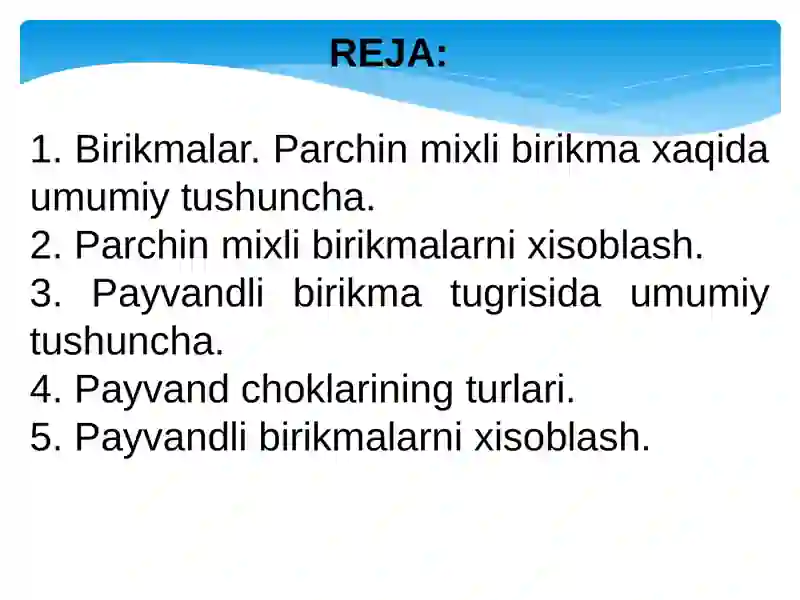 REJA:

1. Birikmalar. Parchin mixli birikma xaqida umumiy tushuncha.
2. Parchin mixli birikmalarni xisoblash.
3. Payvandli birikma tugrisida umumiy tushuncha.
4. Payvand choklarining turlari.
5. Payvandli birikmalarni xisoblash.